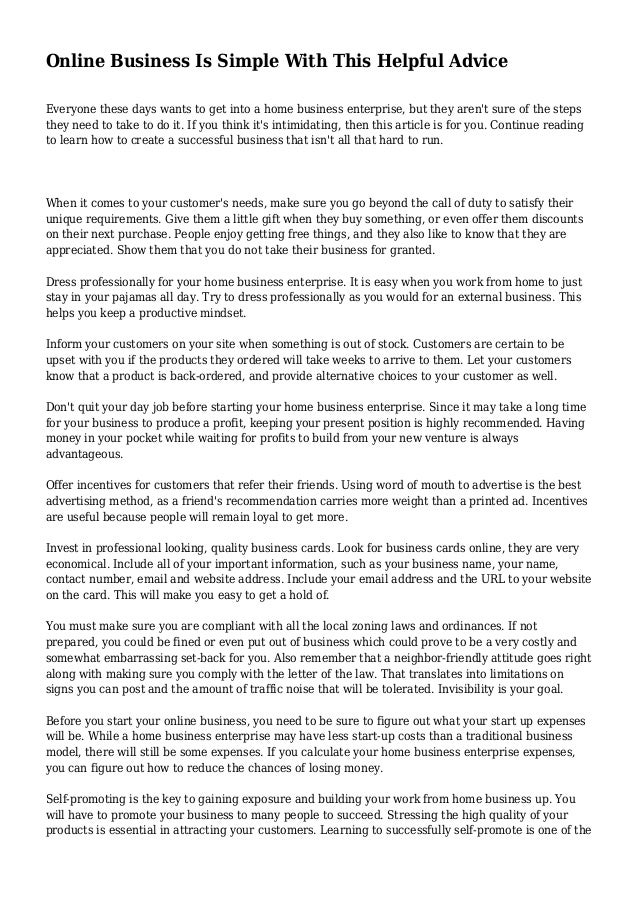 Online Business Is Simple With This Helpful Advice

Everyone these days wants to get into a home business enterprise, but they aren't sure of the steps they need to take to do it. If you think it's intimidating, then this article is for you. Continue reading to learn how to create a successful business that isn't all that hard to run.

When it comes to your customer's needs, make sure you go beyond the call of duty to satisfy their unique requirements. Give them a little gift when they buy something, or even offer them discounts on their next purchase. People enjoy getting free things, and they also like to know that they are appreciated. Show them that you do not take their business for granted.

Dress professionally for your home business enterprise. It is easy when you work from home to just stay in your pajamas all day. Try to dress professionally as you would for an external business. This helps you keep a productive mindset.

Inform your customers on your site when something is out of stock. Customers are certain to be upset with you if the products they ordered will take weeks to arrive to them. Let your customers know that a product is back-ordered, and provide alternative choices to your customer as well.

Don't quit your day job before starting your home business enterprise. Since it may take a long time for your business to produce a profit, keeping your present position is highly recommended. Having money in your pocket while waiting for profits to build from your new venture is always advantageous.

Offer incentives for customers that refer their friends. Using word of mouth to advertise is the best advertising method, as a friend's recommendation carries more weight than a printed ad. Incentives are useful because people will remain loyal to get more.

Invest in professional looking, quality business cards. Look for business cards online, they are very economical. Include all of your important information, such as your business name, your name, contact number, email and website address. Include your email address and the URL to your website on the card. This will make you easy to get a hold of.

You must make sure you are compliant with all the local zoning laws and ordinances. If not prepared, you could be fined or even put out of business which could prove to be a very costly and somewhat embarrassing set-back for you. Also remember that a neighbor-friendly attitude goes right along with making sure you comply with the letter of the law. That translates into limitations on signs you can post and the amount of traffic noise that will be tolerated. Invisibility is your goal.

Before you start your online business, you need to be sure to figure out what your start up expenses will be. While a home business enterprise may have less start-up costs than a traditional business model, there will still be some expenses. If you calculate your home business enterprise expenses, you can figure out how to reduce the chances of losing money.

Self-promoting is the key to gaining exposure and building your work from home business up. You will have to promote your business to many people to succeed. Stressing the high quality of your products is essential in attracting your customers. Learning to successfully self-promote is one of the